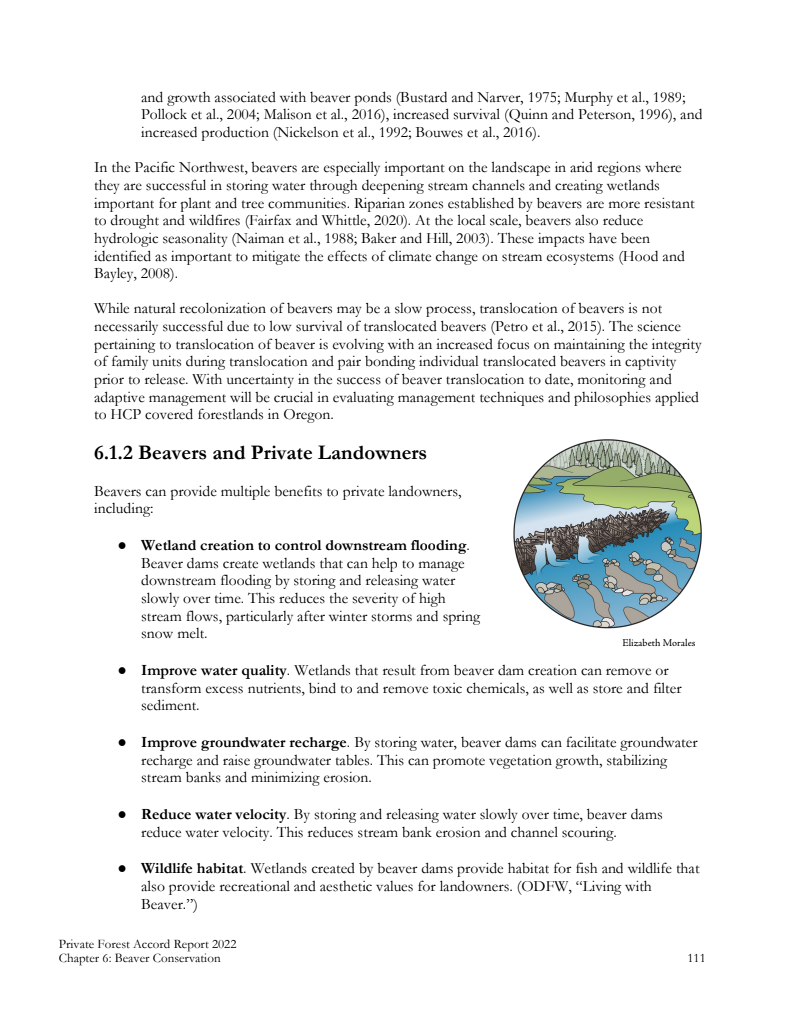 and growth associated with beaver ponds (Bustard and Narver, 1975; Murphy et al., 1989; Pollock et al., 2004; Malison et al., 2016), increased survival (Quinn and Peterson, 1996), and increased production (Nickelson et al., 1992; Bouwes et al., 2016).

In the Pacific Northwest, beavers are especially important on the landscape in arid regions where they are successful in storing water through deepening stream channels and creating wetlands important for plant and tree communities. Riparian zones established by beavers are more resistant to drought and wildfires (Fairfax and Whittle, 2020). At the local scale, beavers also reduce hydrologic seasonality (Naiman et al., 1988; Baker and Hill, 2003). These impacts have been identified as important to mitigate the effects of climate change on stream ecosystems (Hood and Bayley, 2008).

While natural recolonization of beavers may be a slow process, translocation of beavers is not necessarily successful due to low survival of translocated beavers (Petro et al., 2015). The science pertaining to translocation of beaver is evolving with an increased focus on maintaining the integrity of family units during translocation and pair bonding individual translocated beavers in captivity prior to release. With uncertainty in the success of beaver translocation to date, monitoring and adaptive management will be crucial in evaluating management techniques and philosophies applied to HCP covered forestlands in Oregon.

6.1.2 Beavers and Private Landowners

Beavers can provide multiple benefits to private landowners, including:

● Wetland creation to control downstream flooding. Beaver dams create wetlands that can help to manage downstream flooding by storing and releasing water slowly over time. This reduces the severity of high stream flows, particularly after winter storms and spring snow melt.

Elizabeth Morales

● Improve water quality. Wetlands that result from beaver dam creation can remove or transform excess nutrients, bind to and remove toxic chemicals, as well as store and filter sediment.

● Improve groundwater recharge. By storing water, beaver dams can facilitate groundwater recharge and raise groundwater tables. This can promote vegetation growth, stabilizing stream banks and minimizing erosion.

● Reduce water velocity. By storing and releasing water slowly over time, beaver dams reduce water velocity. This reduces stream bank erosion and channel scouring.

● Wildlife habitat. Wetlands created by beaver dams provide habitat for fish and wildlife that also provide recreational and aesthetic values for landowners. (ODFW, “Living with Beaver.”)

Private Forest Accord Report 2022
Chapter 6: Beaver Conservation 111